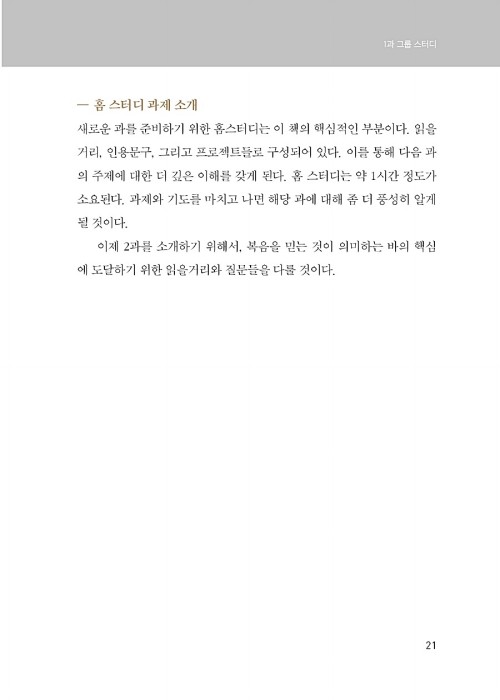 1과 그룹 스터디

— 홈 스터디 과제 소개

새로운 과를 준비하기 위한 홈스터디는 이 책의 핵심적인 부분이다. 읽을거리, 인용문구, 그리고 프로젝트들로 구성되어 있다. 이를 통해 다음 과의 주제에 대한 더 깊은 이해를 갖게 된다. 홈 스터디는 약 1시간 정도가 소요된다. 과제와 기도를 마치고 나면 해당 과에 대해 좀 더 풍성히 알게 될 것이다.

이제 2과를 소개하기 위해서, 복음을 믿는 것이 의미하는 바의 핵심에 도달하기 위한 읽을거리와 질문들을 다룰 것이다.

21